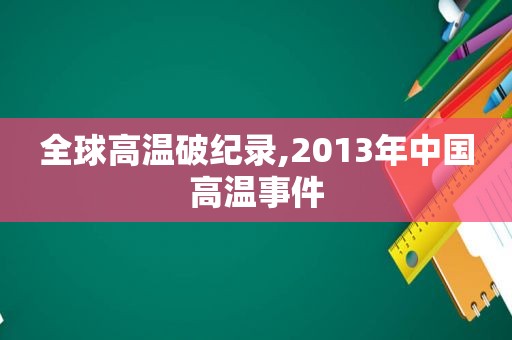 全球高温破纪录,2013年中国高温事件